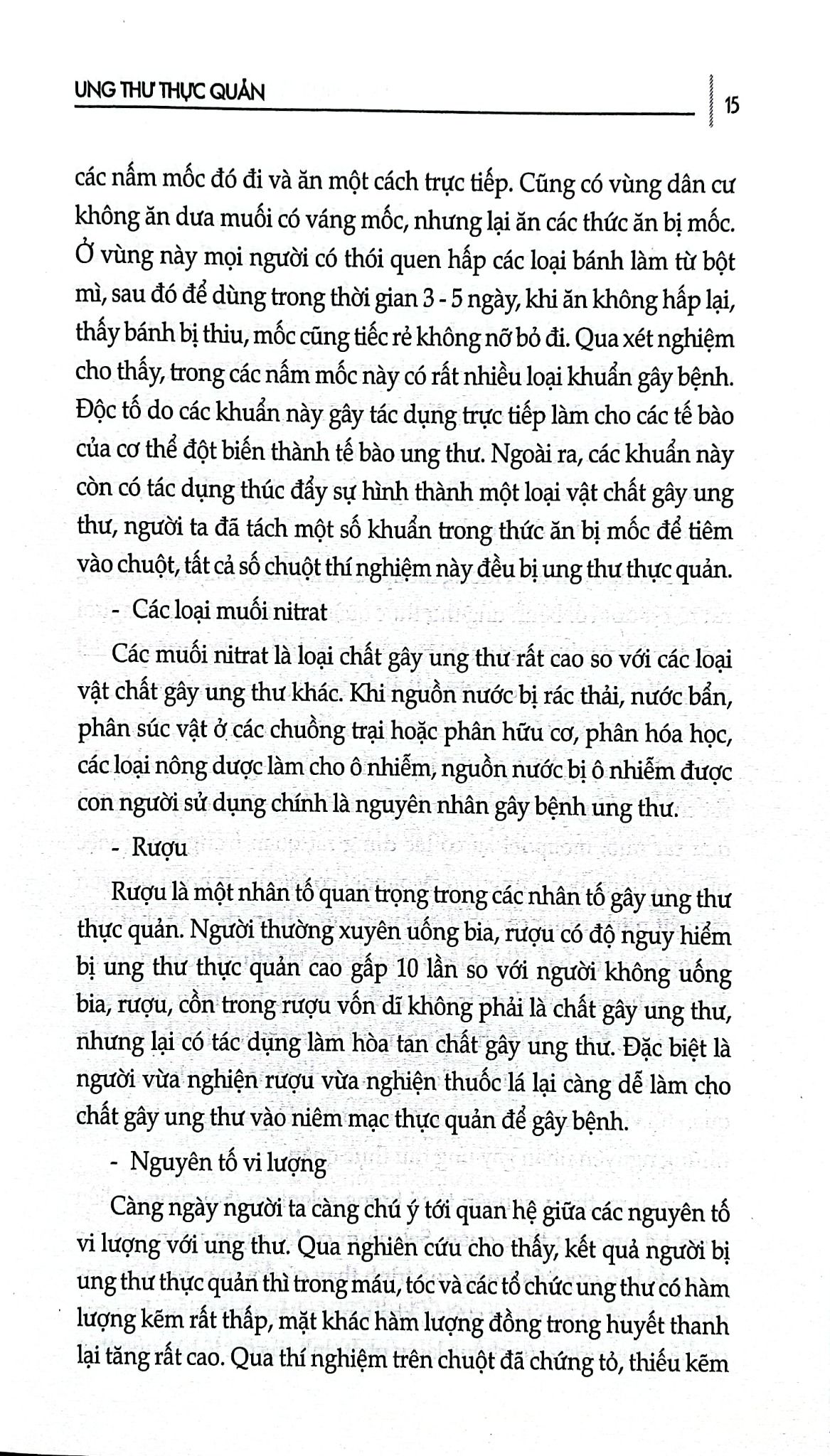 UNG THƯ THỰC QUẢN

15

các nấm mốc đó đi và ăn một cách trực tiếp. Cũng có vùng dân cư không ăn dưa muối có váng mốc, nhưng lại ăn các thức ăn bị mốc. Ở vùng này mọi người có thói quen hấp các loại bánh làm từ bột mì, sau đó để dùng trong thời gian 3 - 5 ngày, khi ăn không hấp lại, thấy bánh bị thiu, mốc cũng tiếc rẻ không nỡ bỏ đi. Qua xét nghiệm cho thấy, trong các nấm mốc này có rất nhiều loại khuẩn gây bệnh. Độc tố do các khuẩn này gây tác dụng trực tiếp làm cho các tế bào của cơ thể đột biến thành tế bào ung thư. Ngoài ra, các khuẩn này còn có tác dụng thúc đẩy sự hình thành một loại vật chất gây ung thư, người ta đã tách một số khuẩn trong thức ăn bị mốc để tiêm vào chuột, tất cả số chuột thí nghiệm này đều bị ung thư thực quản.

- Các loại muối nitrat

Các muối nitrat là loại chất gây ung thư rất cao so với các loại vật chất gây ung thư khác. Khi nguồn nước bị rác thải, nước bẩn, phân súc vật ở các chuồng trại hoặc phân hữu cơ, phân hóa học, các loại nông dược làm cho ô nhiễm, nguồn nước bị ô nhiễm được con người sử dụng chính là nguyên nhân gây bệnh ung thư.

- Rượu

Rượu là một nhân tố quan trọng trong các nhân tố gây ung thư thực quản. Người thường xuyên uống bia, rượu có độ nguy hiểm bị ung thư thực quản cao gấp 10 lần so với người không uống bia, rượu, cồn trong rượu vốn dĩ không phải là chất gây ung thư, nhưng lại có tác dụng làm hòa tan chất gây ung thư. Đặc biệt là người vừa nghiện rượu vừa nghiện thuốc lá lại càng dễ làm cho chất gây ung thư vào niêm mạc thực quản để gây bệnh.

- Nguyên tố vi lượng

Càng ngày người ta càng chú ý tới quan hệ giữa các nguyên tố vi lượng với ung thư. Qua nghiên cứu cho thấy, kết quả người bị ung thư thực quản thì trong máu, tóc và các tổ chức ung thư có hàm lượng kẽm rất thấp, mặt khác hàm lượng đồng trong huyết thanh lại tăng rất cao. Qua thí nghiệm trên chuột đã chứng tỏ, thiếu kẽm